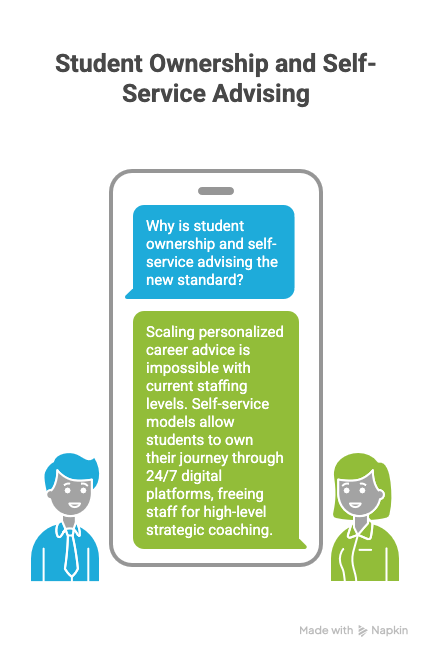 Student Ownership and Self-Service Advising

Why is student ownership and self-service advising the new standard?

Scaling personalized career advice is impossible with current staffing levels. Self-service models allow students to own their journey through 24/7 digital platforms, freeing staff for high-level strategic coaching.

Made with Napkin